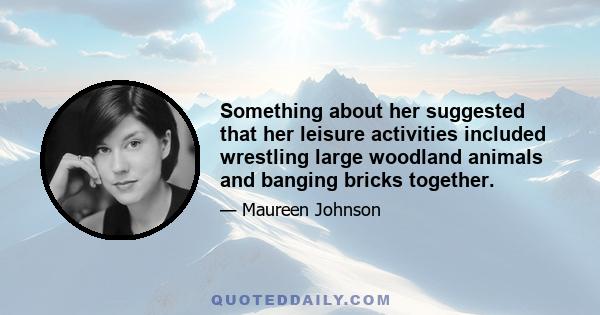 Something about her suggested that her leisure activities included wrestling large woodland animals and banging bricks together.

— Maureen Johnson

QUOTEDDAILY.COM